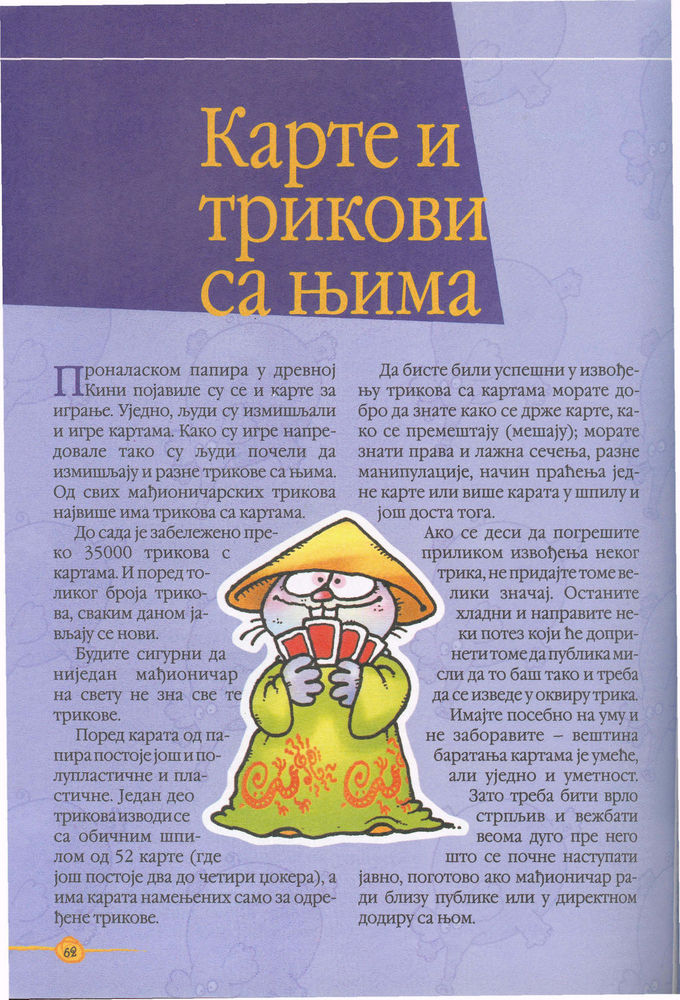 Карте и трикови са њима

Проналаском папира у древној Кини појавиле су се и карте за играње. Уједно, људи су измишљали и игре картама. Како су игре напредовале тако су људи почели да измишљају и разне трикове са њима. Од свих мађионичарских трикова највише има трикова са картама.

До сада је забележено преко 35000 трикова с картама. И поред толиког броја трикова, сваким даном јављају се нови.

Будите сигурни да ниједан мађионичар на свету не зна све те трикове.

Поред карата од папира постоје још и полупластичне и пластичне. Један део трикова изводи се са обичним шпилом од 52 карте (где још постоје два до четири џокера), а има карата намењених само за одређене трикове.

Да бисте били успешни у извођењу трикова са картама морате добро да знате како се држе карте, како се премештају (мешају); морате знати права и лажна сечења, разне манипулације, начин праћења једне карте или више карата у шпилу и још доста тога.

Ако се деси да погрешите приликом извођења неког трика, не придајте томе велики значај. Останите хладни и направите неки потез који ће допринети томе да публика мисли да то баш тако и треба да се изведе у оквиру трика.

Имајте посебно на уму и не заборавите – вештина баратања картама је умеће, али уједно и уметност.

Зато треба бити врло стрпљив и вежбати веома дуго пре него што се почне наступати јавно, поготово ако мађионичар ради близу публике или у директном додиру са њом.

62